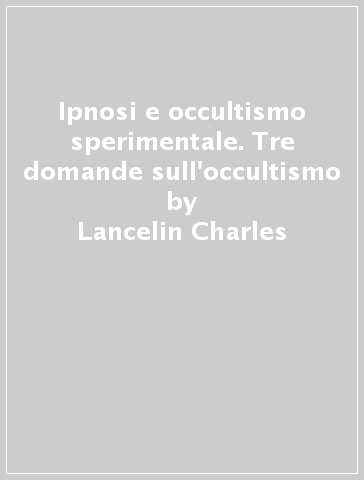 Ipnosi e occultismo sperimentale. Tre domande sull'occultismo
by
Lancelin Charles